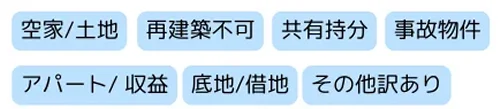 空家/土地 再建築不可 共有持分 事故物件

アパート/ 収益 底地/借地 その他訳あり